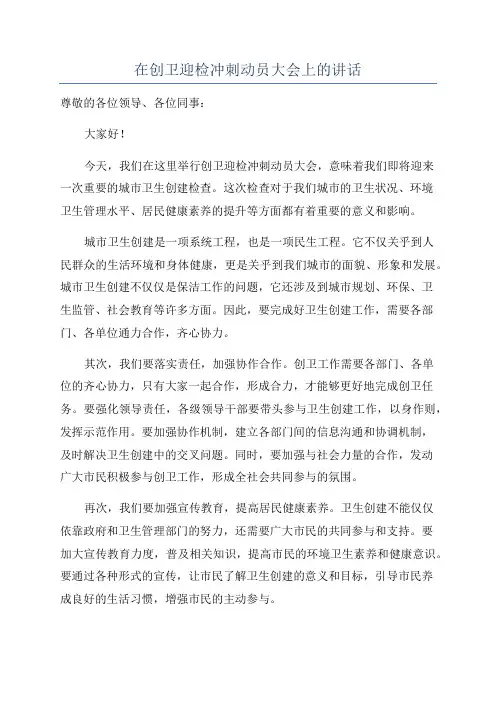 在创卫迎检冲刺动员大会上的讲话

尊敬的各位领导、各位同事：

大家好！

今天，我们在这里举行创卫迎检冲刺动员大会，意味着我们即将迎来一次重要的城市卫生创建检查。这次检查对于我们城市的卫生状况、环境卫生管理水平、居民健康素养的提升等方面都有着重要的意义和影响。

城市卫生创建是一项系统工程，也是一项民生工程。它不仅关乎到人民群众的生活环境和身体健康，更是关乎到我们城市的面貌、形象和发展。城市卫生创建不仅仅是保洁工作的问题，它还涉及到城市规划、环保、卫生监管、社会教育等许多方面。因此，要完成好卫生创建工作，需要各部门、各单位通力合作，齐心协力。

其次，我们要落实责任，加强协作合作。创卫工作需要各部门、各单位的齐心协力，只有大家一起合作，形成合力，才能够更好地完成创卫任务。要强化领导责任，各级领导干部要带头参与卫生创建工作，以身作则，发挥示范作用。要加强协作机制，建立各部门间的信息沟通和协调机制，及时解决卫生创建中的交叉问题。同时，要加强与社会力量的合作，发动广大市民积极参与创卫工作，形成全社会共同参与的氛围。

再次，我们要加强宣传教育，提高居民健康素养。卫生创建不能仅仅依靠政府和卫生管理部门的努力，还需要广大市民的共同参与和支持。要加大宣传教育力度，普及相关知识，提高市民的环境卫生素养和健康意识。要通过各种形式的宣传，让市民了解卫生创建的意义和目标，引导市民养成良好的生活习惯，增强市民的主动参与。